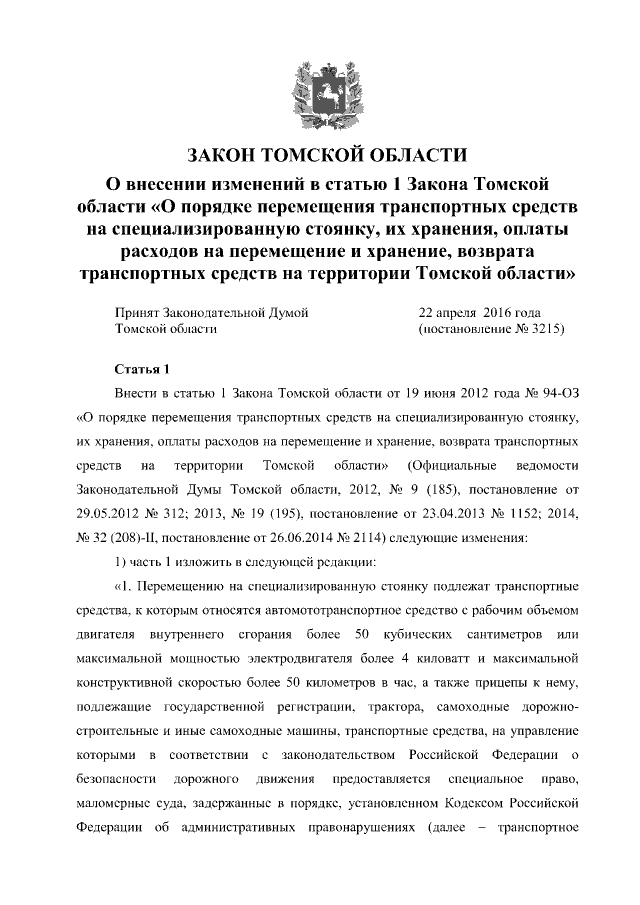 ЗАКОН ТОМСКОЙ ОБЛАСТИ

О внесении изменений в статью 1 Закона Томской области «О порядке перемещения транспортных средств на специализированную стоянку, их хранения, оплаты расходов на перемещение и хранение, возврата транспортных средств на территории Томской области»

Принят Законодательной Думой Томской области

22 апреля 2016 года (постановление № 3215)

Статья 1

Внести в статью 1 Закона Томской области от 19 июня 2012 года № 94-ОЗ «О порядке перемещения транспортных средств на специализированную стоянку, их хранения, оплаты расходов на перемещение и хранение, возврата транспортных средств на территории Томской области» (Официальные ведомости Законодательной Думы Томской области, 2012, № 9 (185), постановление от 29.05.2012 № 312; 2013, № 19 (195), постановление от 23.04.2013 № 1152; 2014, № 32 (208)-II, постановление от 26.06.2014 № 2114) следующие изменения:

1) часть 1 изложить в следующей редакции:

«1. Перемещению на специализированную стоянку подлежат транспортные средства, к которым относятся автомототранспортное средство с рабочим объемом двигателя внутреннего сгорания более 50 кубических сантиметров или максимальной мощностью электродвигателя более 4 киловатт и максимальной конструктивной скоростью более 50 километров в час, а также прицепы к нему, подлежащие государственной регистрации, трактора, самоходные дорожно-строительные и иные самоходные машины, транспортные средства, на управление которыми в соответствии с законодательством Российской Федерации о безопасности дорожного движения предоставляется специальное право, маломерные суда, задержанные в порядке, установленном Кодексом Российской Федерации об административных правонарушениях (далее – транспортное